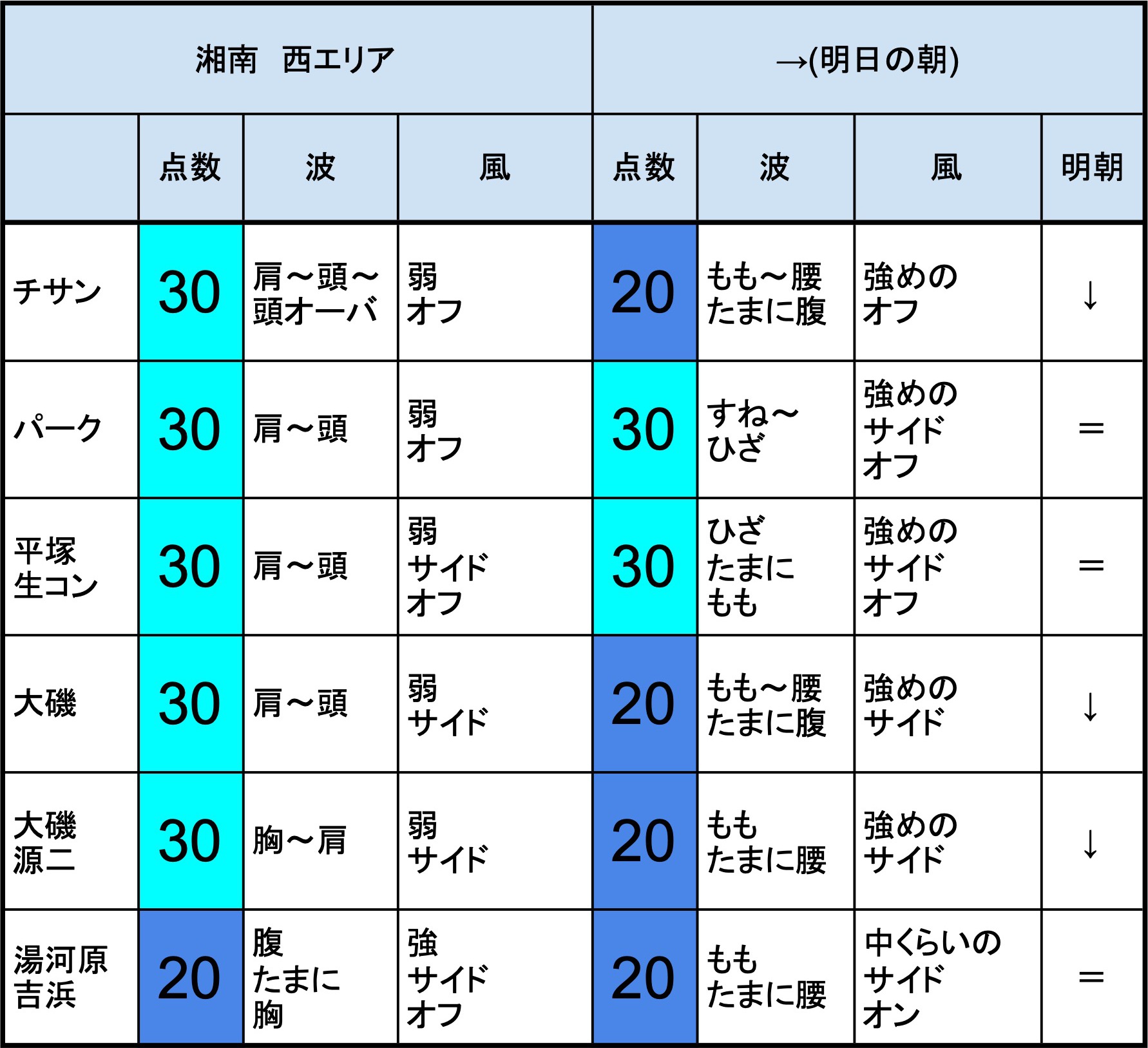 | 湘南　西エリア | | | | →(明日の朝) | | | |
|---|---|---|---|---|---|---|---|
| | 点数 | 波 | 風 | 点数 | 波 | 風 | 明朝 |
| チサン | 30 | 肩～頭～頭オーバ | 弱 オフ | 20 | もも～腰 たまに腹 | 強めの オフ | ↓ |
| パーク | 30 | 肩～頭 | 弱 オフ | 30 | すね～ひざ | 強めの サイド オフ | ＝ |
| 平塚 生コン | 30 | 肩～頭 | 弱 サイド オフ | 30 | ひざ たまに もも | 強めの サイド オフ | ＝ |
| 大磯 | 30 | 肩～頭 | 弱 サイド | 20 | もも～腰 たまに腹 | 強めの サイド | ↓ |
| 大磯 源二 | 30 | 胸～肩 | 弱 サイド | 20 | もも たまに腰 | 強めの サイド | ↓ |
| 湯河原 吉浜 | 20 | 腹 たまに 胸 | 強 サイド オフ | 20 | もも たまに腰 | 中くらいの サイド オン | ＝ |